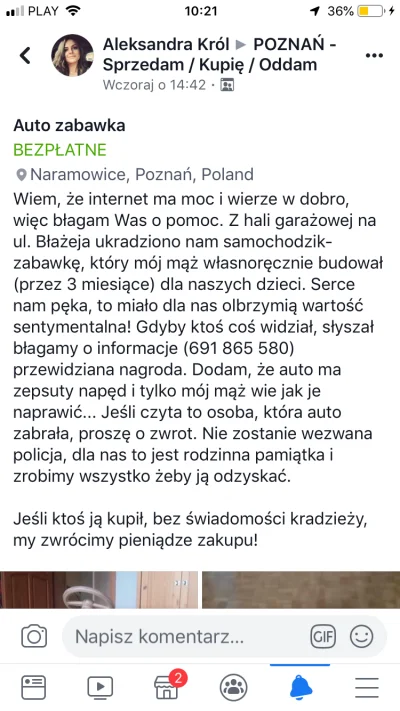 PLAY 10:21 36%

Aleksandra Król ▶ POZNAŃ - Sprzedam / Kupię / Oddam
Wczoraj o 14:42 ·

Auto zabawka
BEZPŁATNE
Naramowice, Poznań, Poland
Wiem, że internet ma moc i wierze w dobro, więc błagam Was o pomoc. Z hali garażowej na ul. Błażeja ukradziono nam samochodzik-zabawkę, który mój mąż własnoręcznie budował (przez 3 miesiące) dla naszych dzieci. Serce nam pęka, to miało dla nas olbrzymią wartość sentymentalna! Gdyby ktoś coś widział, słyszał błagamy o informacje (691 865 580) przewidziana nagroda. Dodam, że auto ma zepsuty napęd i tylko mój mąż wie jak je naprawić... Jeśli czyta to osoba, która auto zabrała, proszę o zwrot. Nie zostanie wezwana policja, dla nas to jest rodzinna pamiątka i zrobimy wszystko żeby ją odzyskać.

Jeśli ktoś ją kupił, bez świadomości kradzieży, my zwrócimy pieniądze zakupu!

Napisz komentarz...
GIF
2